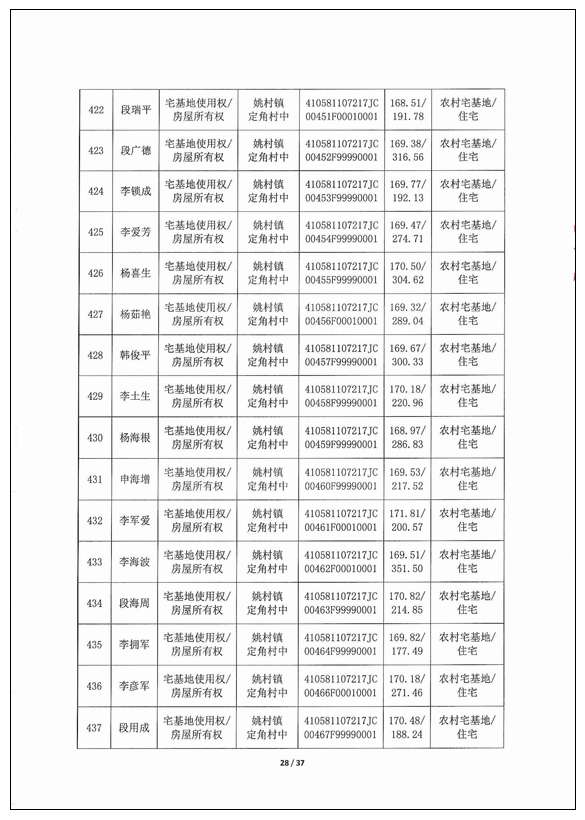 | 422 | 段瑞平 | 宅基地使用权/房屋所有权 | 姚村镇定角村中 | 410581107217JC00451F00010001 | 168.51/191.78 | 农村宅基地/住宅 |
|---|---|---|---|---|---|---|
| 423 | 段广德 | 宅基地使用权/房屋所有权 | 姚村镇定角村中 | 410581107217JC00452F99990001 | 169.38/316.56 | 农村宅基地/住宅 |
| 424 | 李锁成 | 宅基地使用权/房屋所有权 | 姚村镇定角村中 | 410581107217JC00453F99990001 | 169.77/192.13 | 农村宅基地/住宅 |
| 425 | 李爱芳 | 宅基地使用权/房屋所有权 | 姚村镇定角村中 | 410581107217JC00454F99990001 | 169.47/274.71 | 农村宅基地/住宅 |
| 426 | 杨喜生 | 宅基地使用权/房屋所有权 | 姚村镇定角村中 | 410581107217JC00455F99990001 | 170.50/304.62 | 农村宅基地/住宅 |
| 427 | 杨茹艳 | 宅基地使用权/房屋所有权 | 姚村镇定角村中 | 410581107217JC00456F00010001 | 169.32/289.04 | 农村宅基地/住宅 |
| 428 | 韩俊平 | 宅基地使用权/房屋所有权 | 姚村镇定角村中 | 410581107217JC00457F99990001 | 169.67/300.33 | 农村宅基地/住宅 |
| 429 | 李土生 | 宅基地使用权/房屋所有权 | 姚村镇定角村中 | 410581107217JC00458F99990001 | 170.18/220.96 | 农村宅基地/住宅 |
| 430 | 杨海根 | 宅基地使用权/房屋所有权 | 姚村镇定角村中 | 410581107217JC00459F99990001 | 168.97/286.83 | 农村宅基地/住宅 |
| 431 | 申海增 | 宅基地使用权/房屋所有权 | 姚村镇定角村中 | 410581107217JC00460F99990001 | 169.53/217.52 | 农村宅基地/住宅 |
| 432 | 李军爱 | 宅基地使用权/房屋所有权 | 姚村镇定角村中 | 410581107217JC00461F00010001 | 171.81/200.57 | 农村宅基地/住宅 |
| 433 | 李海波 | 宅基地使用权/房屋所有权 | 姚村镇定角村中 | 410581107217JC00462F00010001 | 169.51/351.50 | 农村宅基地/住宅 |
| 434 | 段海周 | 宅基地使用权/房屋所有权 | 姚村镇定角村中 | 410581107217JC00463F99990001 | 170.82/214.85 | 农村宅基地/住宅 |
| 435 | 李拥军 | 宅基地使用权/房屋所有权 | 姚村镇定角村中 | 410581107217JC00464F99990001 | 169.82/177.49 | 农村宅基地/住宅 |
| 436 | 李彦军 | 宅基地使用权/房屋所有权 | 姚村镇定角村中 | 410581107217JC00466F00010001 | 170.18/271.46 | 农村宅基地/住宅 |
| 437 | 段用成 | 宅基地使用权/房屋所有权 | 姚村镇定角村中 | 410581107217JC00467F99990001 | 170.48/188.24 | 农村宅基地/住宅 |

28 / 37